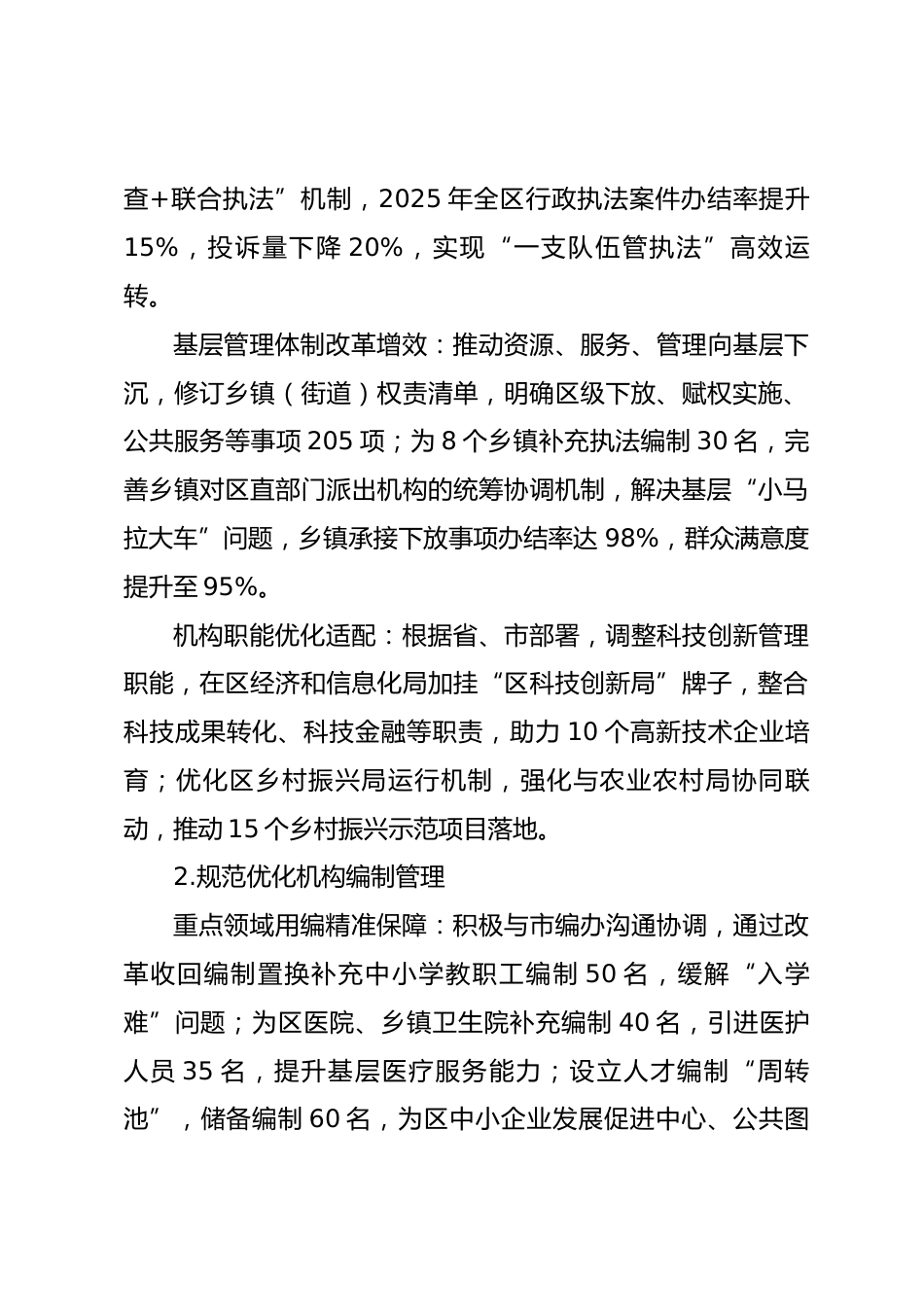 查+联合执法”机制，2025年全区行政执法案件办结率提升15%，投诉量下降20%，实现“一支队伍管执法”高效运转。

基层管理体制改革增效：推动资源、服务、管理向基层下沉，修订乡镇（街道）权责清单，明确区级下放、赋权实施、公共服务等事项205项；为8个乡镇补充执法编制30名，完善乡镇对区直部门派出机构的统筹协调机制，解决基层“小马拉大车”问题，乡镇承接下放事项办结率达98%，群众满意度提升至95%。

机构职能优化适配：根据省、市部署，调整科技创新管理职能，在区经济和信息化局加挂“区科技创新局”牌子，整合科技成果转化、科技金融等职责，助力10个高新技术企业培育；优化区乡村振兴局运行机制，强化与农业农村局协同联动，推动15个乡村振兴示范项目落地。

2.规范优化机构编制管理

重点领域用编精准保障：积极与市编办沟通协调，通过改革收回编制置换补充中小学教职工编制50名，缓解“入学难”问题；为区医院、乡镇卫生院补充编制40名，引进医护人员35名，提升基层医疗服务能力；设立人才编制“周转池”，储备编制60名，为区中小企业发展促进中心、公共图